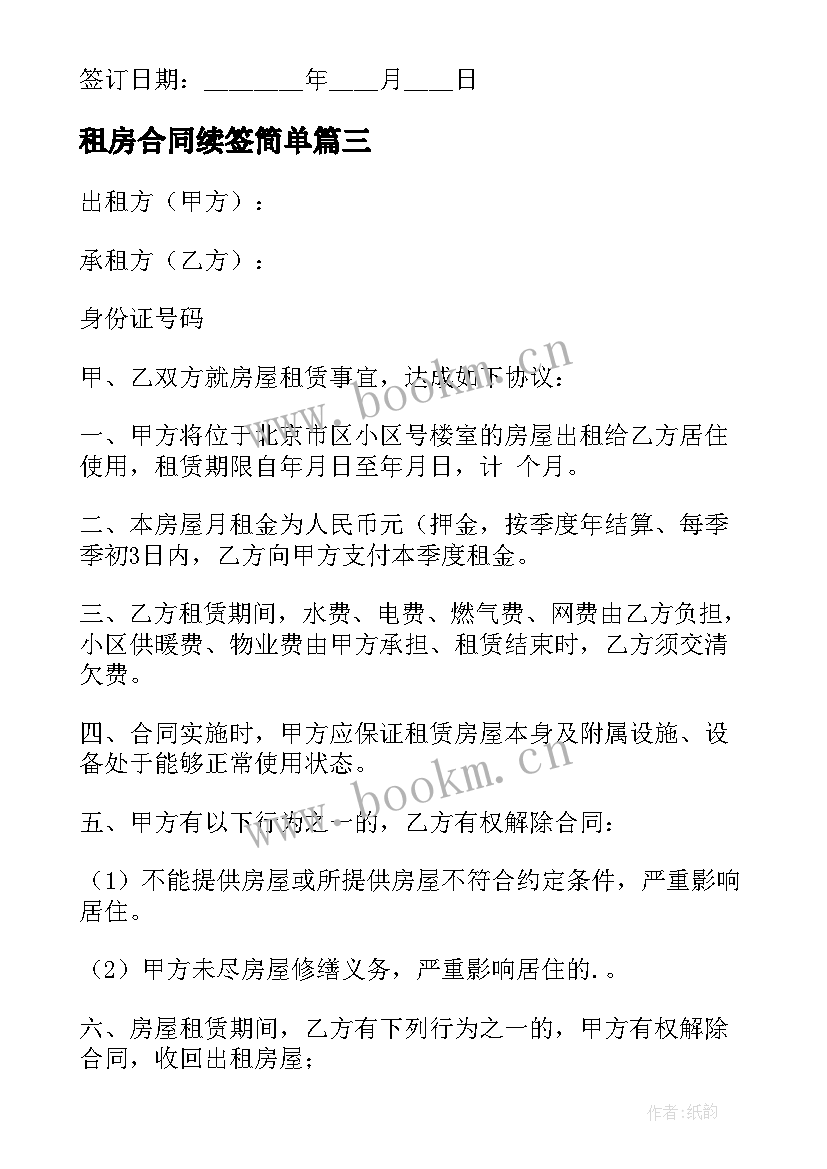 签订日期：________年____月____日

租房合同续签简单篇三

出租方（甲方）：

承租方（乙方）：

身份证号码

甲、乙双方就房屋租赁事宜，达成如下协议：

一、甲方将位于北京市区小区号楼室的房屋出租给乙方居住使用，租赁期限自年月日至年月日，计 个月。

二、本房屋月租金为人民币元（押金，按季度年结算、每季季初3日内，乙方向甲方支付本季度租金。

三、乙方租赁期间，水费、电费、燃气费、网费由乙方负担，小区供暖费、物业费由甲方承担、租赁结束时，乙方须交清欠费。

四、合同实施时，甲方应保证租赁房屋本身及附属设施、设备处于能够正常使用状态。

五、甲方有以下行为之一的，乙方有权解除合同：

（1）不能提供房屋或所提供房屋不符合约定条件，严重影响居住。

（2）甲方未尽房屋修缮义务，严重影响居住的.。

六、房屋租赁期间，乙方有下列行为之一的，甲方有权解除合同，收回出租房屋；

www.bookm.cn

www.bookm.cn

作者:纸韵